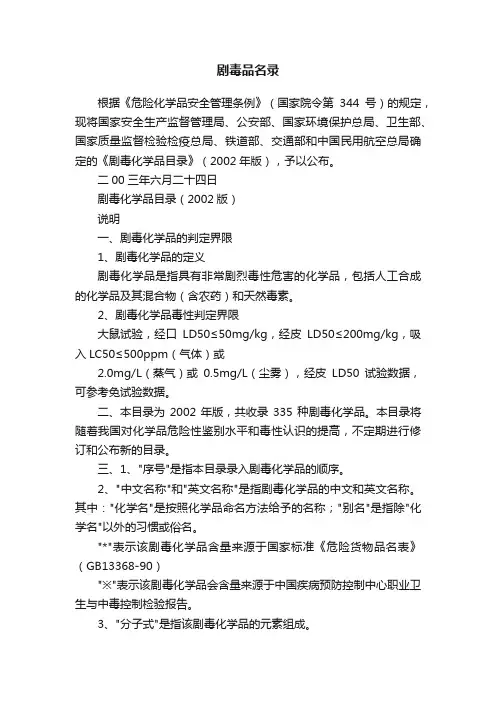 剧毒品名录

根据《危险化学品安全管理条例》（国家院令第 344 号）的规定，现将国家安全生产监督管理局、公安部、国家环境保护总局、卫生部、国家质量监督检验检疫总局、铁道部、交通部和中国民用航空总局确定的《剧毒化学品目录》（2002 年版），予以公布。

二 00 三年六月二十四日

剧毒化学品目录（2002 版）

说明

一、剧毒化学品的判定界限

1、剧毒化学品的定义

剧毒化学品是指具有非常剧烈毒性危害的化学品，包括人工合成的化学品及其混合物（含农药）和天然毒素。

2、剧毒化学品毒性判定界限

大鼠试验，经口 LD50≤50mg/kg，经皮 LD50≤200mg/kg，吸入 LC50≤500ppm（气体）或

2.0mg/L（蒸气）或 0.5mg/L（尘雾），经皮 LD50 试验数据，可参考兔试验数据。

二、本目录为 2002 年版，共收录 335 种剧毒化学品。本目录将随着我国对化学品危险性鉴别水平和毒性认识的提高，不定期进行修订和公布新的目录。

三、1、"序号"是指本目录录入剧毒化学品的顺序。

2、"中文名称"和"英文名称"是指剧毒化学品的中文和英文名称。其中："化学名"是按照化学品命名方法给予的名称；"别名"是指除"化学名"以外的习惯或俗名。

"*"表示该剧毒化学品含量来源于国家标准《危险货物品名表》（GB13368-90）

"※"表示该剧毒化学品会含量来源于中国疾病预防控制中心职业卫生与中毒控制检验报告。

3、"分子式"是指该剧毒化学品的元素组成。